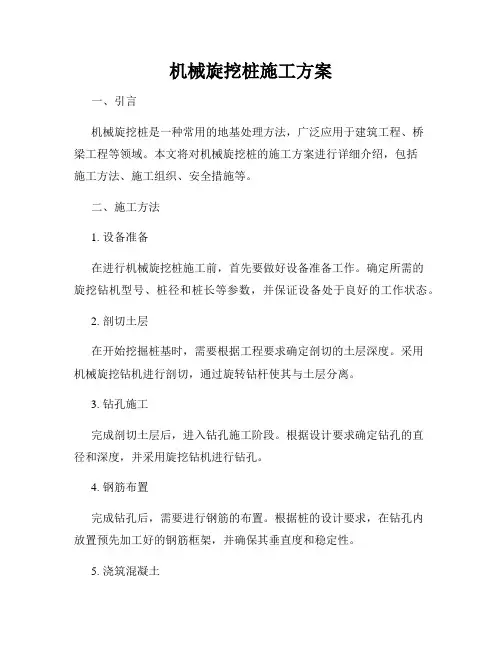 机械旋挖桩施工方案

一、引言

机械旋挖桩是一种常用的地基处理方法，广泛应用于建筑工程、桥梁工程等领域。本文将对机械旋挖桩的施工方案进行详细介绍，包括施工方法、施工组织、安全措施等。

二、施工方法

1. 设备准备

在进行机械旋挖桩施工前，首先要做好设备准备工作。确定所需的旋挖钻机型号、桩径和桩长等参数，并保证设备处于良好的工作状态。

2. 剖切土层

在开始挖掘桩基时，需要根据工程要求确定剖切的土层深度。采用机械旋挖钻机进行剖切，通过旋转钻杆使其与土层分离。

3. 钻孔施工

完成剖切土层后，进入钻孔施工阶段。根据设计要求确定钻孔的直径和深度，并采用旋挖钻机进行钻孔。

4. 钢筋布置

完成钻孔后，需要进行钢筋的布置。根据桩的设计要求，在钻孔内放置预先加工好的钢筋框架，并确保其垂直度和稳定性。

5. 浇筑混凝土